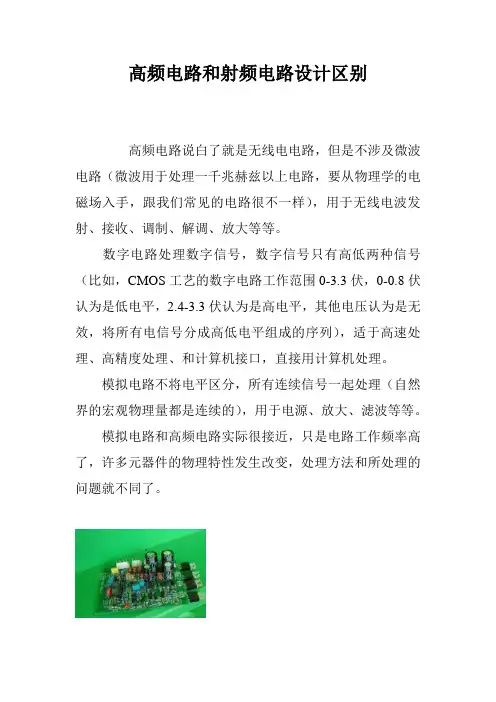 高频电路和射频电路设计区别

高频电路说白了就是无线电电路，但是不涉及微波电路（微波用于处理一千兆赫兹以上电路，要从物理学的电磁场入手，跟我们常见的电路很不一样），用于无线电波发射、接收、调制、解调、放大等等。

数字电路处理数字信号，数字信号只有高低两种信号（比如，CMOS 工艺的数字电路工作范围 0-3.3 伏，0-0.8 伏认为是低电平，2.4-3.3 伏认为是高电平，其他电压认为是无效，将所有电信号分成高低电平组成的序列），适于高速处理、高精度处理、和计算机接口，直接用计算机处理。

模拟电路不将电平区分，所有连续信号一起处理（自然界的宏观物理量都是连续的），用于电源、放大、滤波等等。

模拟电路和高频电路实际很接近，只是电路工作频率高了，许多元器件的物理特性发生改变，处理方法和所处理的问题就不同了。